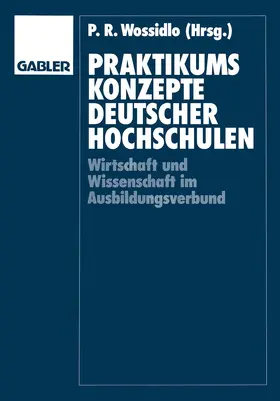 GABLER

P. R. Wossidlo (Hrsg.)

PRAKTIKUMS KONZEPTE DEUTSCHER HOCHSCHULEN

Wirtschaft und Wissenschaft im Ausbildungsverbund